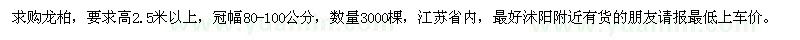 求购龙柏，要求高2.5米以上，冠幅80-100公分，数量3000棵，江苏省内，最好沭阳附近有货的朋友请报最低上车价。